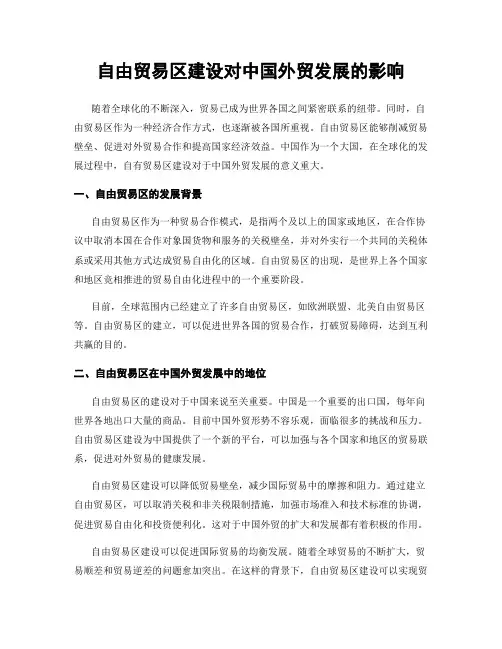 自由贸易区建设对中国外贸发展的影响

随着全球化的不断深入，贸易已成为世界各国之间紧密联系的纽带。同时，自由贸易区作为一种经济合作方式，也逐渐被各国所重视。自由贸易区能够削减贸易壁垒、促进对外贸易合作和提高国家经济效益。中国作为一个大国，在全球化的发展过程中，自有贸易区建设对于中国外贸发展的意义重大。

一、自由贸易区的发展背景

自由贸易区作为一种贸易合作模式，是指两个及以上的国家或地区，在合作协议中取消本国在合作对象国货物和服务的关税壁垒，并对外实行一个共同的关税体系或采用其他方式达成贸易自由化的区域。自由贸易区的出现，是世界上各个国家和地区竞相推进的贸易自由化进程中的一个重要阶段。

目前，全球范围内已经建立了许多自由贸易区，如欧洲联盟、北美自由贸易区等。自由贸易区的建立，可以促进世界各国的贸易合作，打破贸易障碍，达到互利共赢的目的。

二、自由贸易区在中国外贸发展中的地位

自由贸易区的建设对于中国来说至关重要。中国是一个重要的出口国，每年向世界各地出口大量的商品。目前中国外贸形势不容乐观，面临很多的挑战和压力。自由贸易区建设为中国提供了一个新的平台，可以加强与各个国家和地区的贸易联系，促进对外贸易的健康发展。

自由贸易区建设可以降低贸易壁垒，减少国际贸易中的摩擦和阻力。通过建立自由贸易区，可以取消关税和非关税限制措施，加强市场准入和技术标准的协调，促进贸易自由化和投资便利化。这对于中国外贸的扩大和发展都有着积极的作用。

自由贸易区建设可以促进国际贸易的均衡发展。随着全球贸易的不断扩大，贸易顺差和贸易逆差的问题愈加突出。在这样的背景下，自由贸易区建设可以实现贸